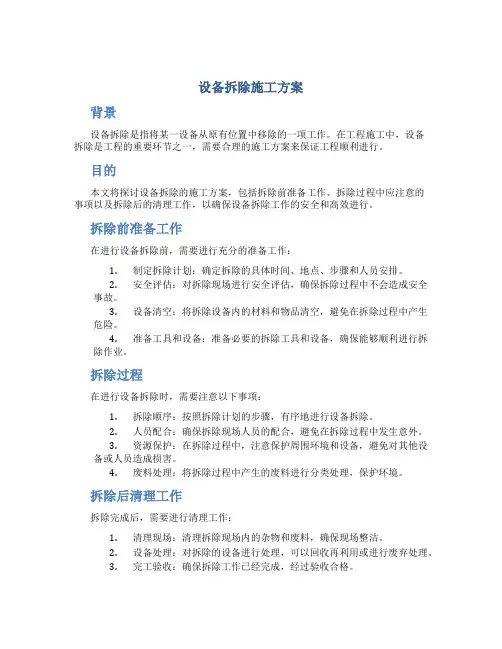 设备拆除施工方案

背景

设备拆除是指将某一设备从原有位置中移除的一项工作。在工程施工中，设备拆除是工程的重要环节之一，需要合理的施工方案来保证工程顺利进行。

目的

本文将探讨设备拆除的施工方案，包括拆除前准备工作、拆除过程中应注意的事项以及拆除后的清理工作，以确保设备拆除工作的安全和高效进行。

拆除前准备工作

在进行设备拆除前，需要进行充分的准备工作：

1. 制定拆除计划：确定拆除的具体时间、地点、步骤和人员安排。
2. 安全评估：对拆除现场进行安全评估，确保拆除过程中不会造成安全事故。
3. 设备清空：将拆除设备内的材料和物品清空，避免在拆除过程中产生危险。
4. 准备工具和设备：准备必要的拆除工具和设备，确保能够顺利进行拆除作业。

拆除过程

在进行设备拆除时，需要注意以下事项：

1. 拆除顺序：按照拆除计划的步骤，有序地进行设备拆除。
2. 人员配合：确保拆除现场人员的配合，避免在拆除过程中发生意外。
3. 资源保护：在拆除过程中，注意保护周围环境和设备，避免对其他设备或人员造成损害。
4. 废料处理：将拆除过程中产生的废料进行分类处理，保护环境。

拆除后清理工作

拆除完成后，需要进行清理工作：

1. 清理现场：清理拆除现场内的杂物和废料，确保现场整洁。
2. 设备处理：对拆除的设备进行处理，可以回收再利用或进行废弃处理。
3. 完工验收：确保拆除工作已经完成，经过验收合格。